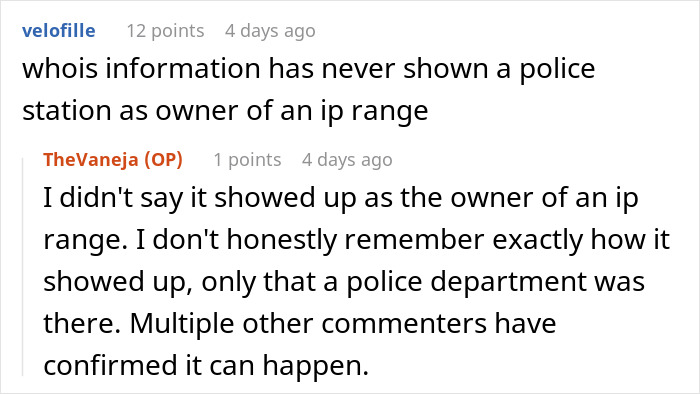 velofille 12 points 4 days ago

whois information has never shown a police station as owner of an ip range

TheVaneja (OP) 1 points 4 days ago

I didn't say it showed up as the owner of an ip range. I don't honestly remember exactly how it showed up, only that a police department was there. Multiple other commenters have confirmed it can happen.